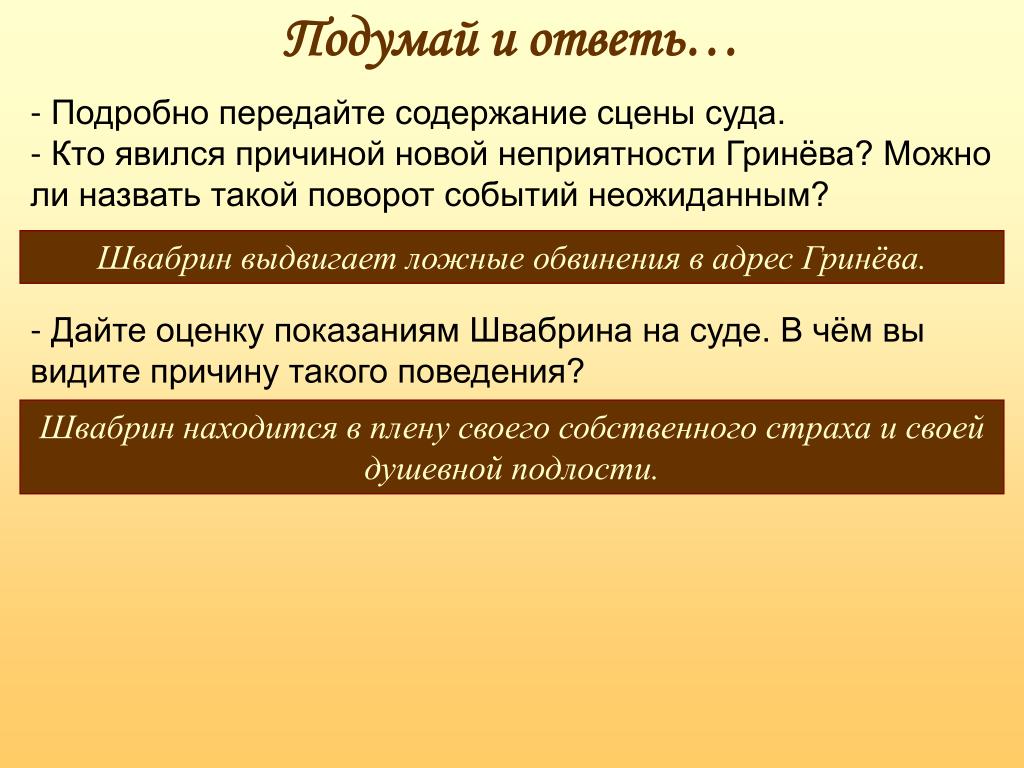 Подумай и ответь…

- Подробно передайте содержание сцены суда.
- Кто явился причиной новой неприятности Гринёва? Можно ли назвать такой поворот событий неожиданным?

Швабрин выдвигает ложные обвинения в адрес Гринёва.

- Дайте оценку показаниям Швабрина на суде. В чём вы видите причину такого поведения?

Швабрин находится в плену своего собственного страха и своей душевной подлости.